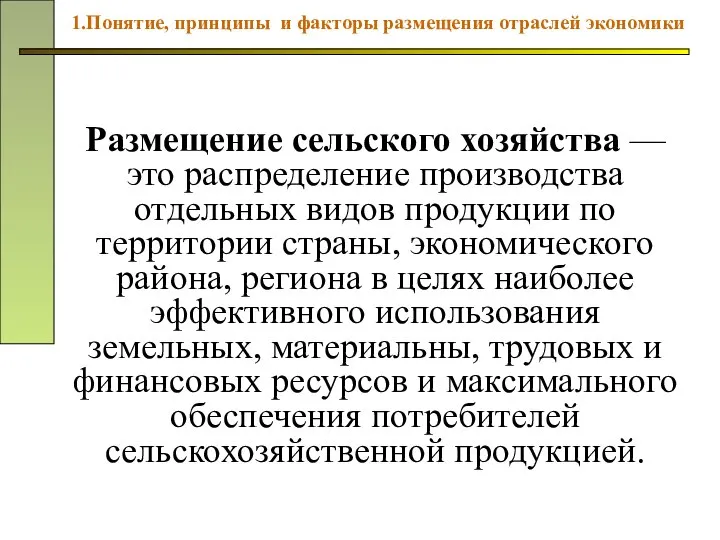 1.Понятие, принципы и факторы размещения отраслей экономики

Размещение сельского хозяйства — это распределение производства отдельных видов продукции по территории страны, экономического района, региона в целях наиболее эффективного использования земельных, материальны, трудовых и финансовых ресурсов и максимального обеспечения потребителей сельскохозяйственной продукцией.